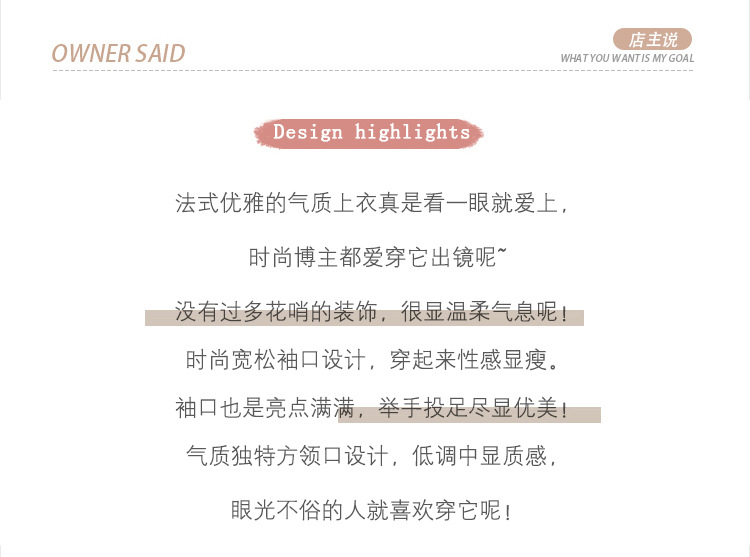 OWNER SAID

店主说
WHAT YOU WANT IS MY GOAL

Design highlights

法式优雅的气质上衣真是看一眼就爱上，

时尚博主都爱穿它出镜呢~

没有过多花哨的装饰，很显温柔气息呢！

时尚宽松袖口设计，穿起来性感显瘦。

袖口也是亮点满满，举手投足尽显优美！

气质独特方领口设计，低调中显质感，

眼光不俗的人就喜欢穿它呢！